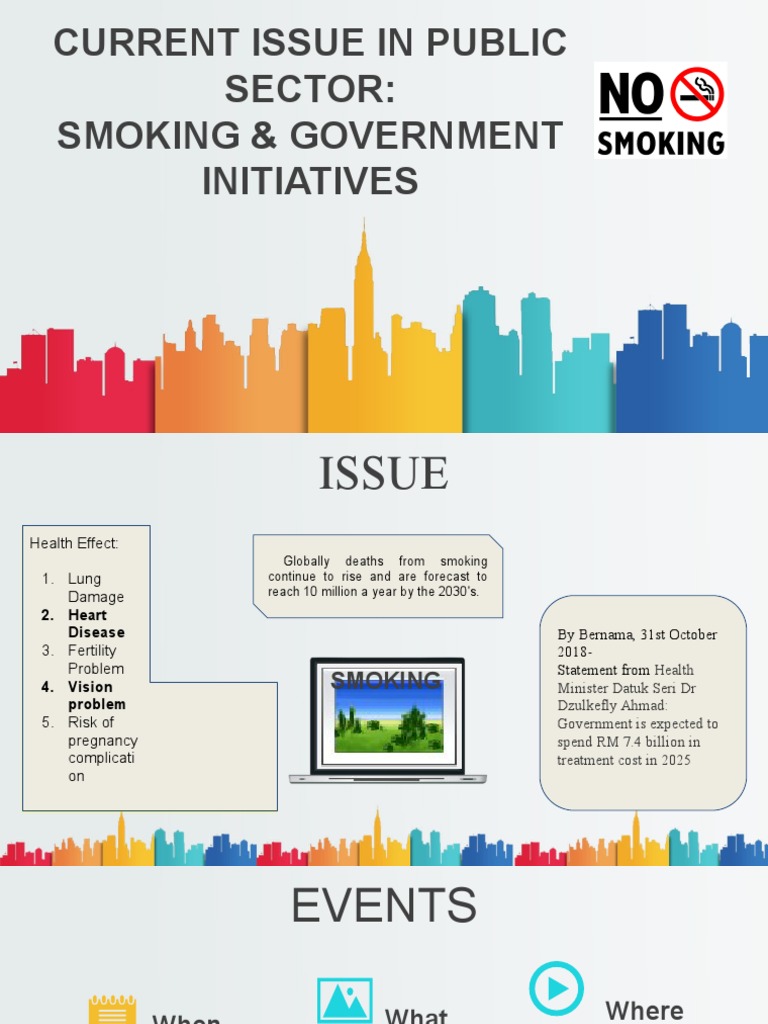 CURRENT ISSUE IN PUBLIC SECTOR:
SMOKING & GOVERNMENT INITIATIVES

NO SMOKING

ISSUE

Health Effect:

1. Lung Damage
2. Heart Disease
3. Fertility Problem
4. Vision problem
5. Risk of pregnancy complication

Globally deaths from smoking continue to rise and are forecast to reach 10 million a year by the 2030's.

SMOKING

By Bernama, 31st October 2018-
Statement from Health Minister Datuk Seri Dr Dzulkefly Ahmad:
Government is expected to spend RM 7.4 billion in treatment cost in 2025

EVENTS

When

What

Where